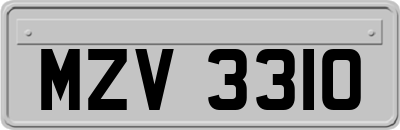 MZV 3310